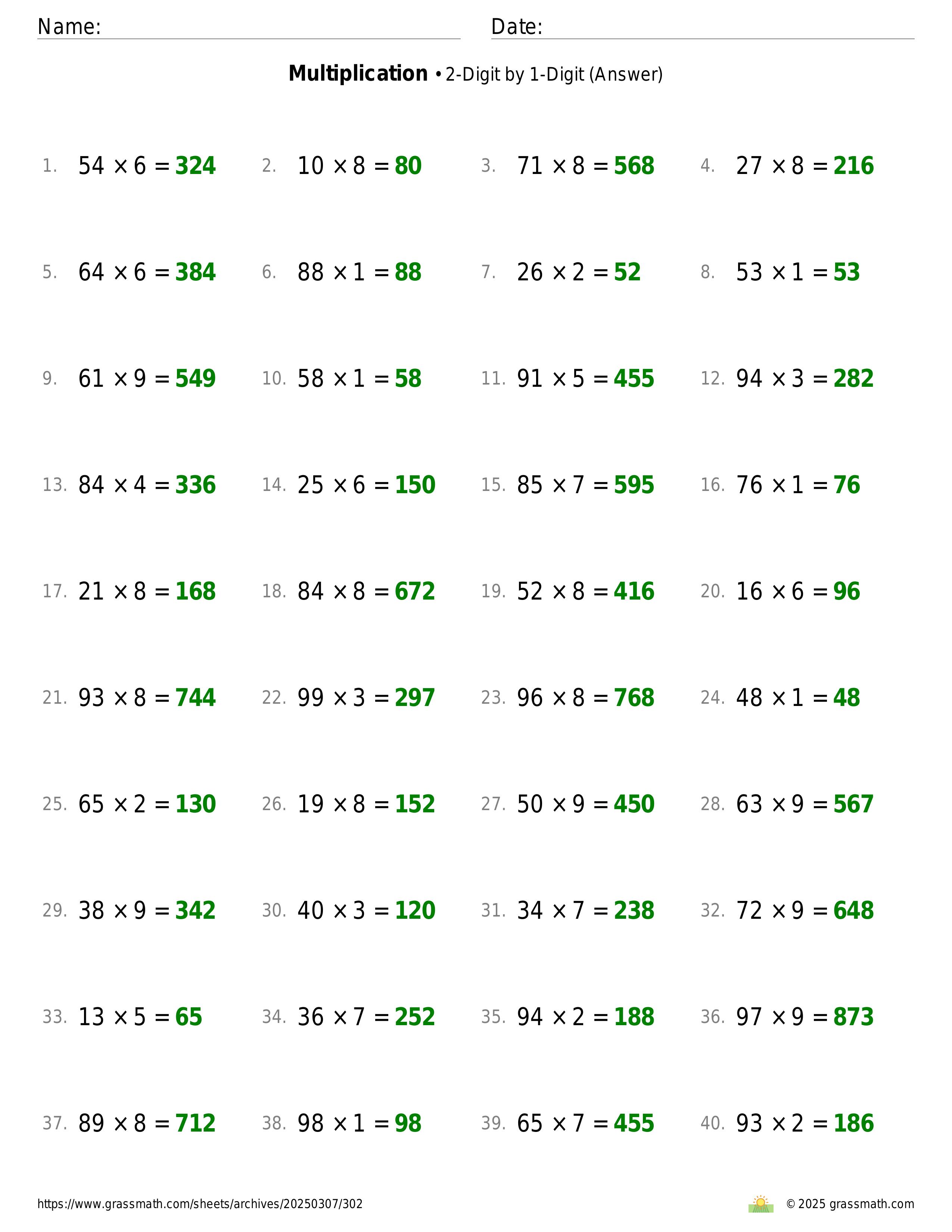 Name: Date:

**Multiplication** • 2-Digit by 1-Digit (Answer)

1. $54 \times 6 = 324$ 2. $10 \times 8 = 80$ 3. $71 \times 8 = 568$ 4. $27 \times 8 = 216$

5. $64 \times 6 = 384$ 6. $88 \times 1 = 88$ 7. $26 \times 2 = 52$ 8. $53 \times 1 = 53$

9. $61 \times 9 = 549$ 10. $58 \times 1 = 58$ 11. $91 \times 5 = 455$ 12. $94 \times 3 = 282$

13. $84 \times 4 = 336$ 14. $25 \times 6 = 150$ 15. $85 \times 7 = 595$ 16. $76 \times 1 = 76$

17. $21 \times 8 = 168$ 18. $84 \times 8 = 672$ 19. $52 \times 8 = 416$ 20. $16 \times 6 = 96$

21. $93 \times 8 = 744$ 22. $99 \times 3 = 297$ 23. $96 \times 8 = 768$ 24. $48 \times 1 = 48$

25. $65 \times 2 = 130$ 26. $19 \times 8 = 152$ 27. $50 \times 9 = 450$ 28. $63 \times 9 = 567$

29. $38 \times 9 = 342$ 30. $40 \times 3 = 120$ 31. $34 \times 7 = 238$ 32. $72 \times 9 = 648$

33. $13 \times 5 = 65$ 34. $36 \times 7 = 252$ 35. $94 \times 2 = 188$ 36. $97 \times 9 = 873$

37. $89 \times 8 = 712$ 38. $98 \times 1 = 98$ 39. $65 \times 7 = 455$ 40. $93 \times 2 = 186$

https://www.grassmath.com/sheets/archives/20250307/302 © 2025 grassmath.com